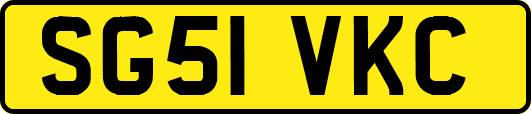 SG51 VKC